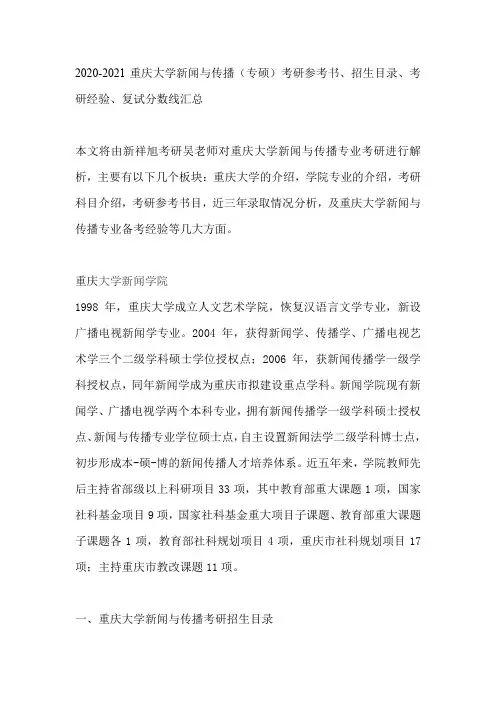 2020-2021 重庆大学新闻与传播（专硕）考研参考书、招生目录、考研经验、复试分数线汇总

本文将由新祥旭考研吴老师对重庆大学新闻与传播专业考研进行解析，主要有以下几个板块：重庆大学的介绍，学院专业的介绍，考研科目介绍，考研参考书目，近三年录取情况分析，及重庆大学新闻与传播专业备考经验等几大方面。

重庆大学新闻学院
1998 年，重庆大学成立人文艺术学院，恢复汉语言文学专业，新设广播电视新闻学专业。2004 年，获得新闻学、传播学、广播电视艺术学三个二级学科硕士学位授权点；2006 年，获新闻传播学一级学科授权点，同年新闻学成为重庆市拟建设重点学科。新闻学院现有新闻学、广播电视学两个本科专业，拥有新闻传播学一级学科硕士授权点、新闻与传播专业学位硕士点，自主设置新闻法学二级学科博士点，初步形成本-硕-博的新闻传播人才培养体系。近五年来，学院教师先后主持省部级以上科研项目 33 项，其中教育部重大课题 1 项，国家社科基金项目 9 项，国家社科基金重大项目子课题、教育部重大课题子课题各 1 项，教育部社科规划项目 4 项，重庆市社科规划项目 17 项；主持重庆市教改课题 11 项。

一、重庆大学新闻与传播考研招生目录